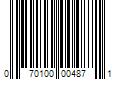 0 70100 00487 1